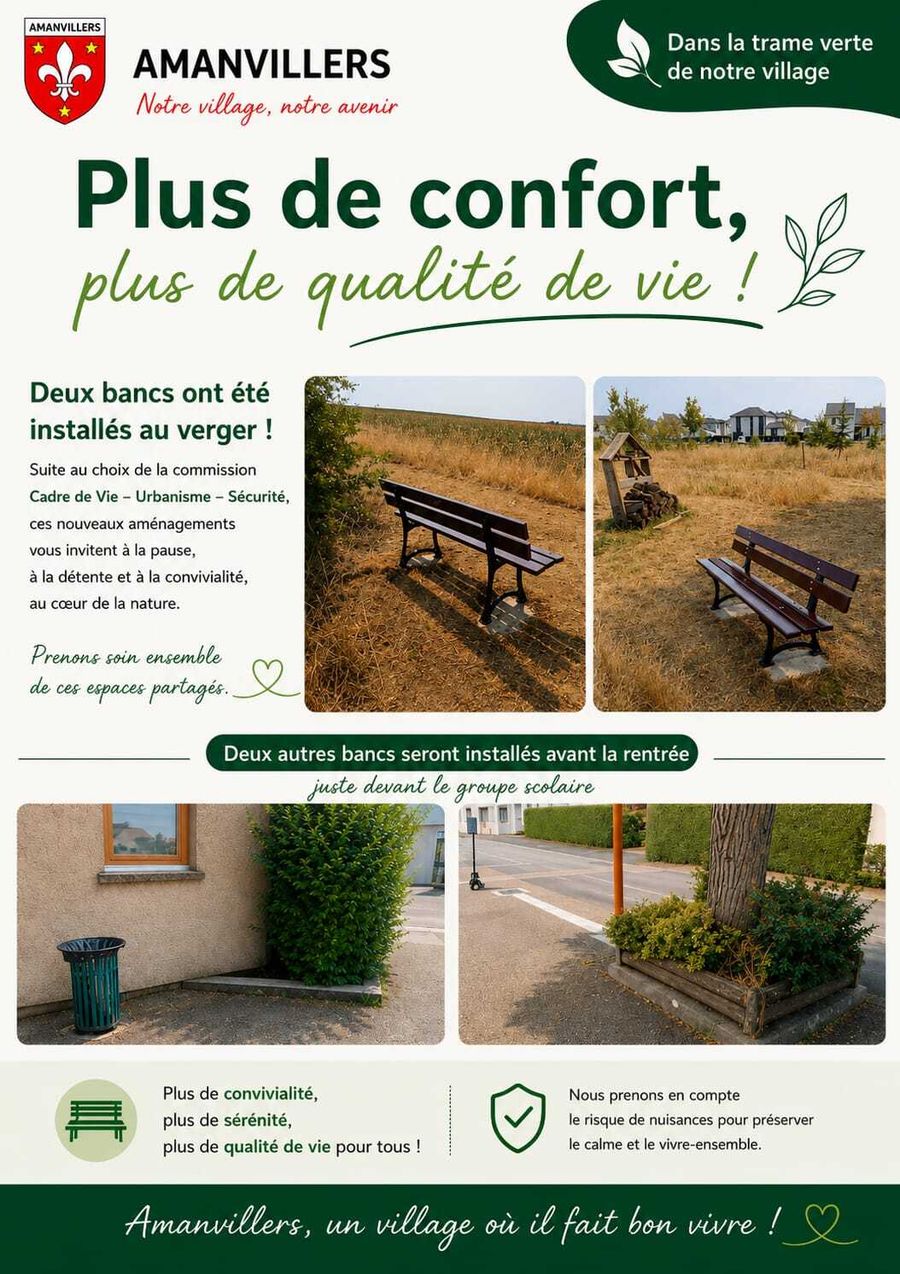 AMANVILLERS

AMANVILLERS
Notre village, notre avenir

Dans la trame verte de notre village

Plus de confort,
plus de qualité de vie !

Deux bancs ont été installés au verger !

Suite au choix de la commission Cadre de Vie – Urbanisme – Sécurité, ces nouveaux aménagements vous invitent à la pause, à la détente et à la convivialité, au cœur de la nature.

Prenons soin ensemble de ces espaces partagés.

Deux autres bancs seront installés avant la rentrée
juste devant le groupe scolaire

Plus de convivialité, plus de sérénité, plus de qualité de vie pour tous !

Nous prenons en compte le risque de nuisances pour préserver le calme et le vivre-ensemble.

Amanvillers, un village où il fait bon vivre !